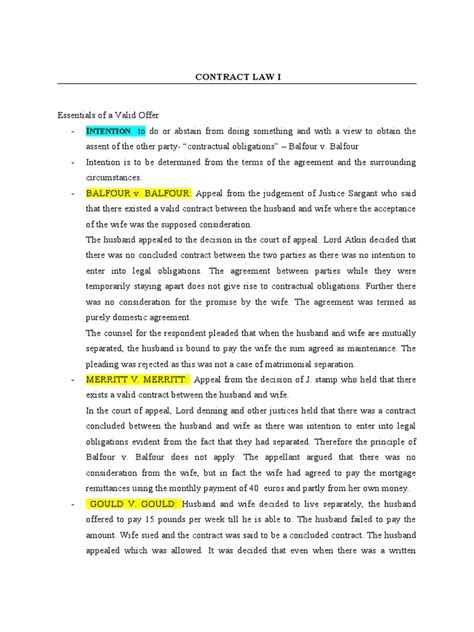 CONTRACT LAW I

Essentials of a Valid Offer

- INTENTION to do or abstain from doing something and with a view to obtain the assent of the other party- "contractual obligations" – Balfour v. Balfour

- Intention is to be determined from the terms of the agreement and the surrounding circumstances.

- BALFOUR v. BALFOUR: Appeal from the judgement of Justice Sargant who said that there existed a valid contract between the husband and wife where the acceptance of the wife was the supposed consideration.

The husband appealed to the decision in the court of appeal. Lord Atkin decided that there was no concluded contract between the two parties as there was no intention to enter into legal obligations. The agreement between parties while they were temporarily staying apart does not give rise to contractual obligations. Further there was no consideration for the promise by the wife. The agreement was termed as purely domestic agreement.

The counsel for the respondent pleaded that when the husband and wife are mutually separated, the husband is bound to pay the wife the sum agreed as maintenance. The pleading was rejected as this was not a case of matrimonial separation.

- MERRITT V. MERRITT: Appeal from the decision of J. stamp who held that there exists a valid contract between the husband and wife.

In the court of appeal, Lord denning and other justices held that there was a contract concluded between the husband and wife as there was intention to enter into legal obligations evident from the fact that they had separated. Therefore the principle of Balfour v. Balfour does not apply. The appellant argued that there was no consideration from the wife, but in fact the wife had agreed to pay the mortgage remittances using the monthly payment of 40 euros and partly from her own money.

- GOULD V. GOULD: Husband and wife decided to live separately, the husband offered to pay 15 pounds per week till he is able to. The husband failed to pay the amount. Wife sued and the contract was said to be a concluded contract. The husband appealed which was allowed. It was decided that even when there was a written